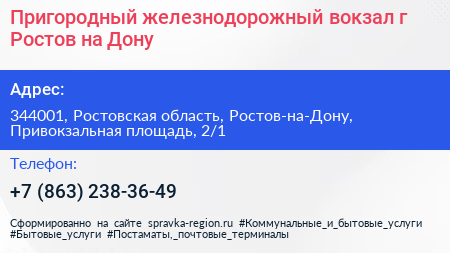 Пригородный железнодорожный вокзал г Ростов на Дону

Адрес:

344001, Ростовская область, Ростов-на-Дону, Привокзальная площадь, 2/1

Телефон:

+7 (863) 238-36-49

Сформированно на сайте spravka-region.ru #Коммунальные_и_бытовые_услуги #Бытовые_услуги #Постаматы,_почтовые_терминалы